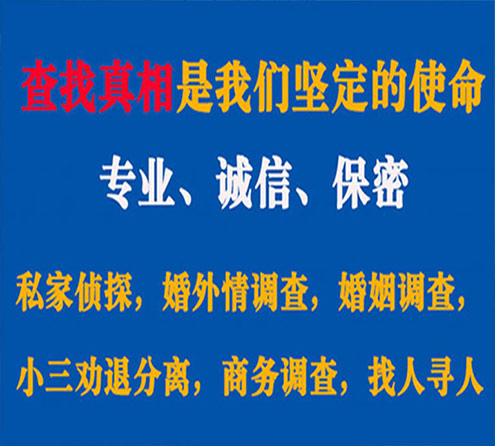 查找真相是我们坚定的使命

专业、诚信、保密

私家侦探，婚外情调查，婚姻调查，

小三劝退分离，商务调查，找人寻人